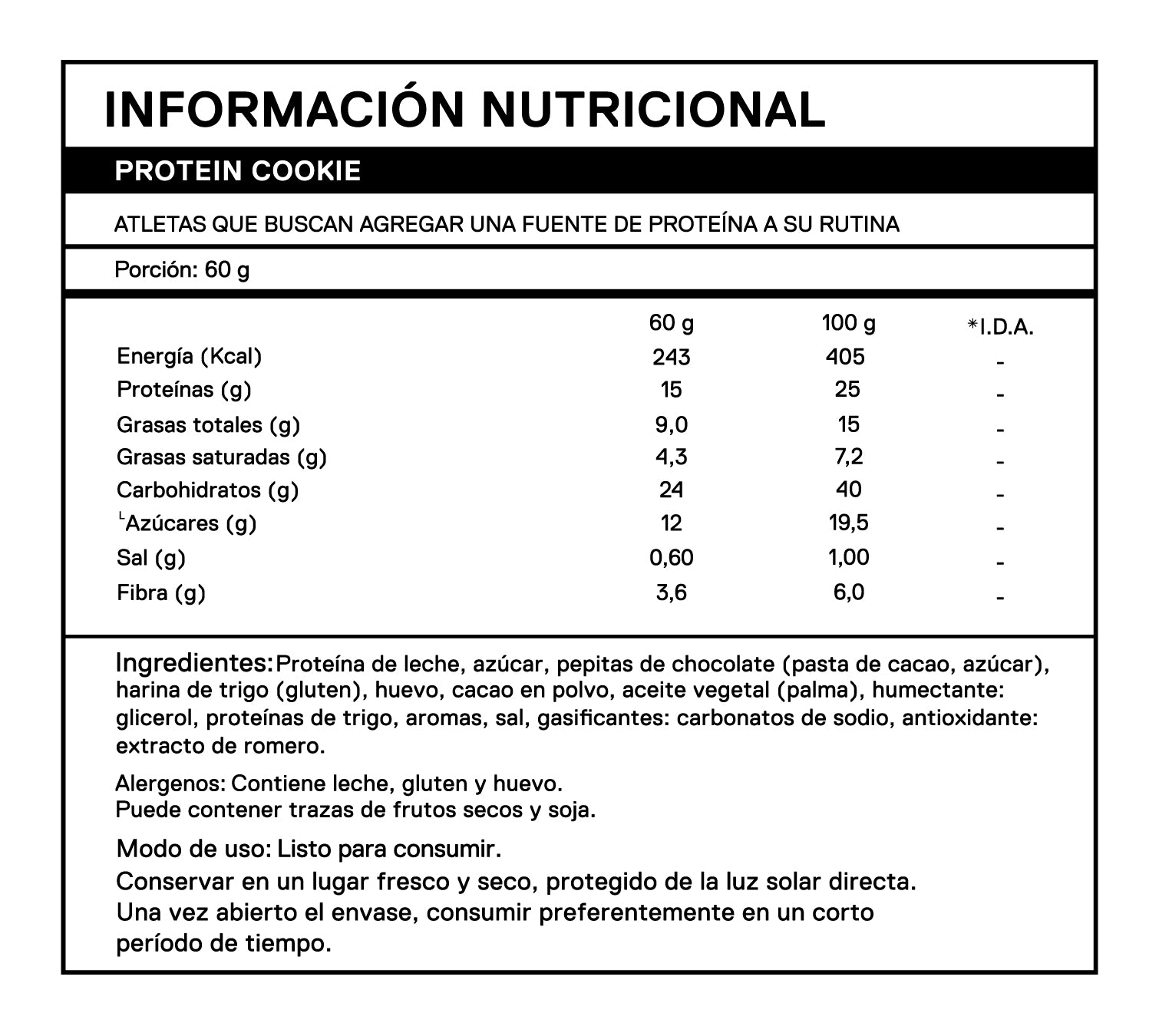 INFORMACIÓN NUTRICIONAL

PROTEIN COOKIE

ATLETAS QUE BUSCAN AGREGAR UNA FUENTE DE PROTEÍNA A SU RUTINA

Porción: 60 g

| | 60 g | 100 g | *I.D.A. |
|---|---|---|---|
| Energía (Kcal) | 243 | 405 | - |
| Proteínas (g) | 15 | 25 | - |
| Grasas totales (g) | 9,0 | 15 | - |
| Grasas saturadas (g) | 4,3 | 7,2 | - |
| Carbohidratos (g) | 24 | 40 | - |
| └Azúcares (g) | 12 | 19,5 | - |
| Sal (g) | 0,60 | 1,00 | - |
| Fibra (g) | 3,6 | 6,0 | - |

Ingredientes: Proteína de leche, azúcar, pepitas de chocolate (pasta de cacao, azúcar), harina de trigo (gluten), huevo, cacao en polvo, aceite vegetal (palma), humectante: glicerol, proteínas de trigo, aromas, sal, gasificantes: carbonatos de sodio, antioxidante: extracto de romero.

Alergenos: Contiene leche, gluten y huevo.
Puede contener trazas de frutos secos y soja.

Modo de uso: Listo para consumir.
Conservar en un lugar fresco y seco, protegido de la luz solar directa.
Una vez abierto el envase, consumir preferentemente en un corto período de tiempo.